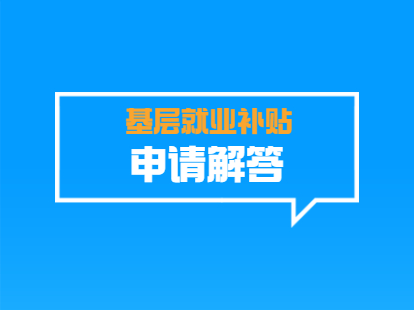 基层就业补贴
申请解答